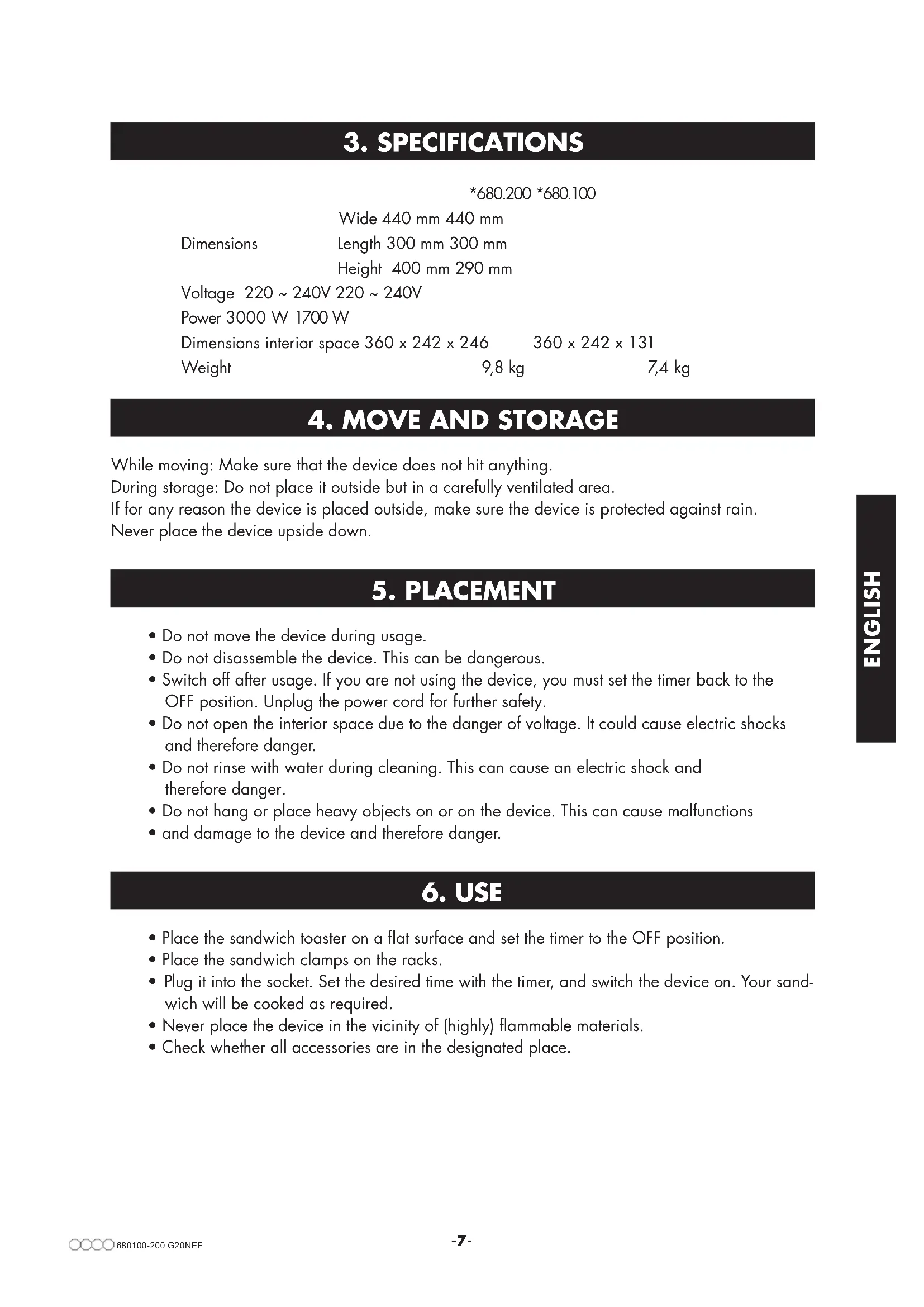 3. SPECIFICATIONS

*680.200 *680.100

Wide 440 mm 440 mm

Dimensions Length 300 mm 300 mm

Height 400 mm 290 mm

Voltage 220 ~ 240V 220 ~ 240V

Power 3000 W 1700 W

Dimensions interior space 360 x 242 x 246 360 x 242 x 131

Weight 9,8 kg 7,4 kg

4. MOVE AND STORAGE

While moving: Make sure that the device does not hit anything.
During storage: Do not place it outside but in a carefully ventilated area.
If for any reason the device is placed outside, make sure the device is protected against rain.
Never place the device upside down.

5. PLACEMENT

• Do not move the device during usage.
• Do not disassemble the device. This can be dangerous.
• Switch off after usage. If you are not using the device, you must set the timer back to the OFF position. Unplug the power cord for further safety.
• Do not open the interior space due to the danger of voltage. It could cause electric shocks and therefore danger.
• Do not rinse with water during cleaning. This can cause an electric shock and therefore danger.
• Do not hang or place heavy objects on or on the device. This can cause malfunctions
• and damage to the device and therefore danger.

6. USE

• Place the sandwich toaster on a flat surface and set the timer to the OFF position.
• Place the sandwich clamps on the racks.
• Plug it into the socket. Set the desired time with the timer, and switch the device on. Your sandwich will be cooked as required.
• Never place the device in the vicinity of (highly) flammable materials.
• Check whether all accessories are in the designated place.

ENGLISH

680100-200 G20NEF

-7-